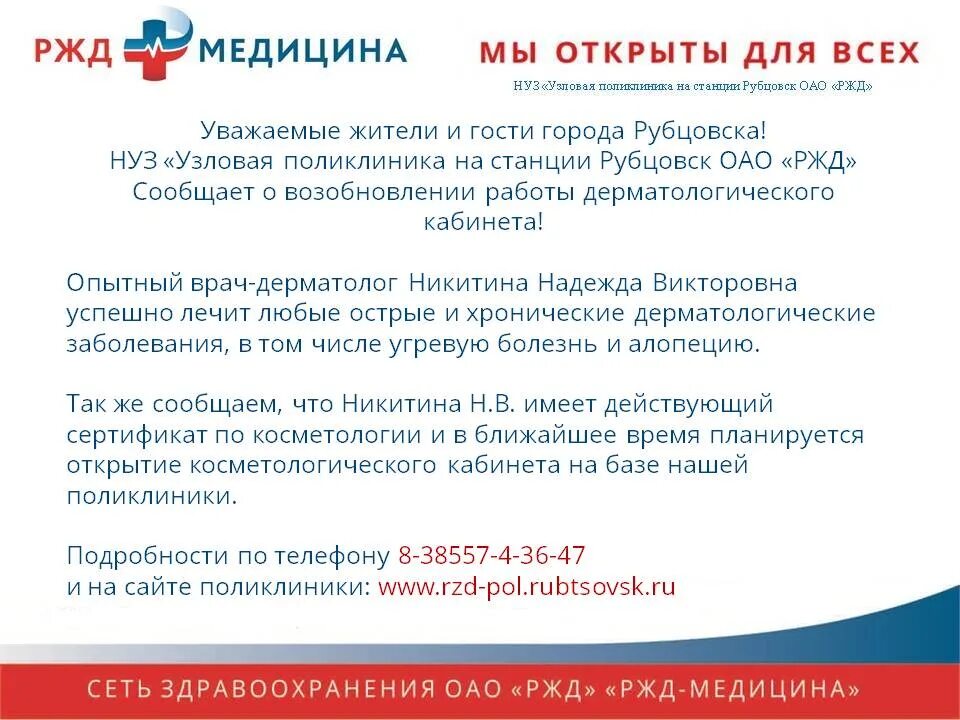 РЖД МЕДИЦИНА

МЫ ОТКРЫТЫ ДЛЯ ВСЕХ

НУЗ «Узловая поликлиника на станции Рубцовск ОАО «РЖД»

Уважаемые жители и гости города Рубцовска!
НУЗ «Узловая поликлиника на станции Рубцовск ОАО «РЖД»
Сообщает о возобновлении работы дерматологического кабинета!

Опытный врач-дерматолог Никитина Надежда Викторовна успешно лечит любые острые и хронические дерматологические заболевания, в том числе угревую болезнь и алопецию.

Так же сообщаем, что Никитина Н.В. имеет действующий сертификат по косметологии и в ближайшее время планируется открытие косметологического кабинета на базе нашей поликлиники.

Подробности по телефону 8-38557-4-36-47
и на сайте поликлиники: www.rzd-pol.rubtsovsk.ru

СЕТЬ ЗДРАВООХРАНЕНИЯ ОАО «РЖД» «РЖД-МЕДИЦИНА»